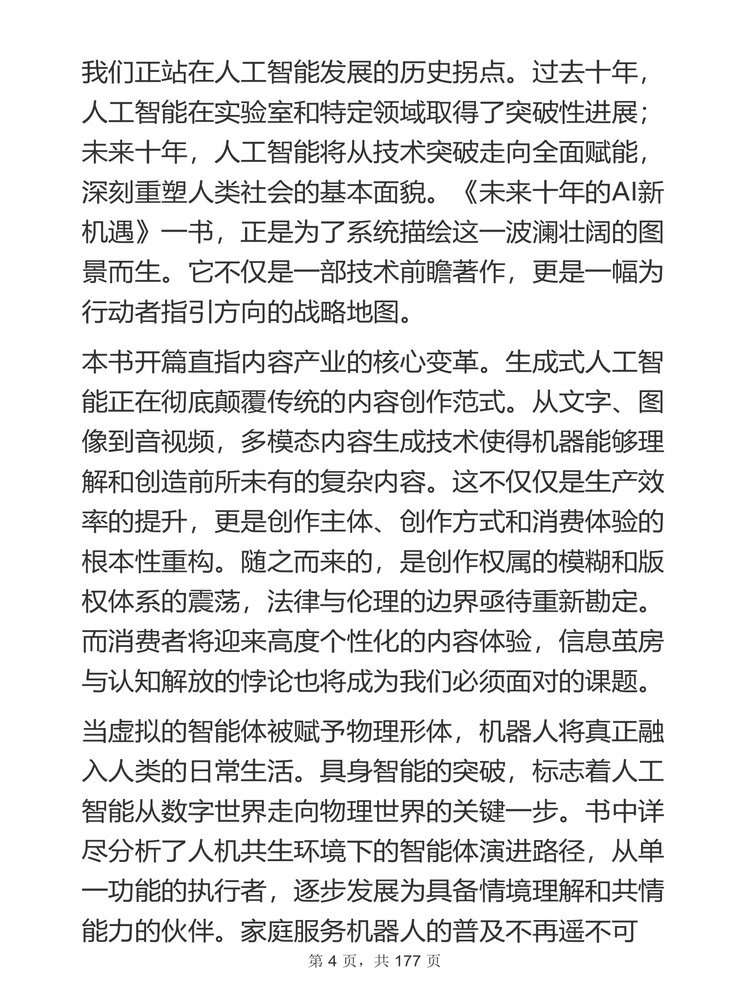 我们正站在人工智能发展的历史拐点。过去十年，人工智能在实验室和特定领域取得了突破性进展；未来十年，人工智能将从技术突破走向全面赋能，深刻重塑人类社会的基本面貌。《未来十年的AI新机遇》一书，正是为了系统描绘这一波澜壮阔的图景而生。它不仅是一部技术前瞻著作，更是一幅为行动者指引方向的战略地图。

本书开篇直指内容产业的核心变革。生成式人工智能正在彻底颠覆传统的内容创作范式。从文字、图像到音视频，多模态内容生成技术使得机器能够理解和创造前所未有的复杂内容。这不仅仅是生产效率的提升，更是创作主体、创作方式和消费体验的根本性重构。随之而来的，是创作权属的模糊和版权体系的震荡，法律与伦理的边界亟待重新勘定。而消费者将迎来高度个性化的内容体验，信息茧房与认知解放的悖论也将成为我们必须面对的课题。

当虚拟的智能体被赋予物理形体，机器人将真正融入人类的日常生活。具身智能的突破，标志着人工智能从数字世界走向物理世界的关键一步。书中详尽分析了人机共生环境下的智能体演进路径，从单一功能的执行者，逐步发展为具备情境理解和共情能力的伙伴。家庭服务机器人的普及不再遥不可

第 4 页，共 177 页